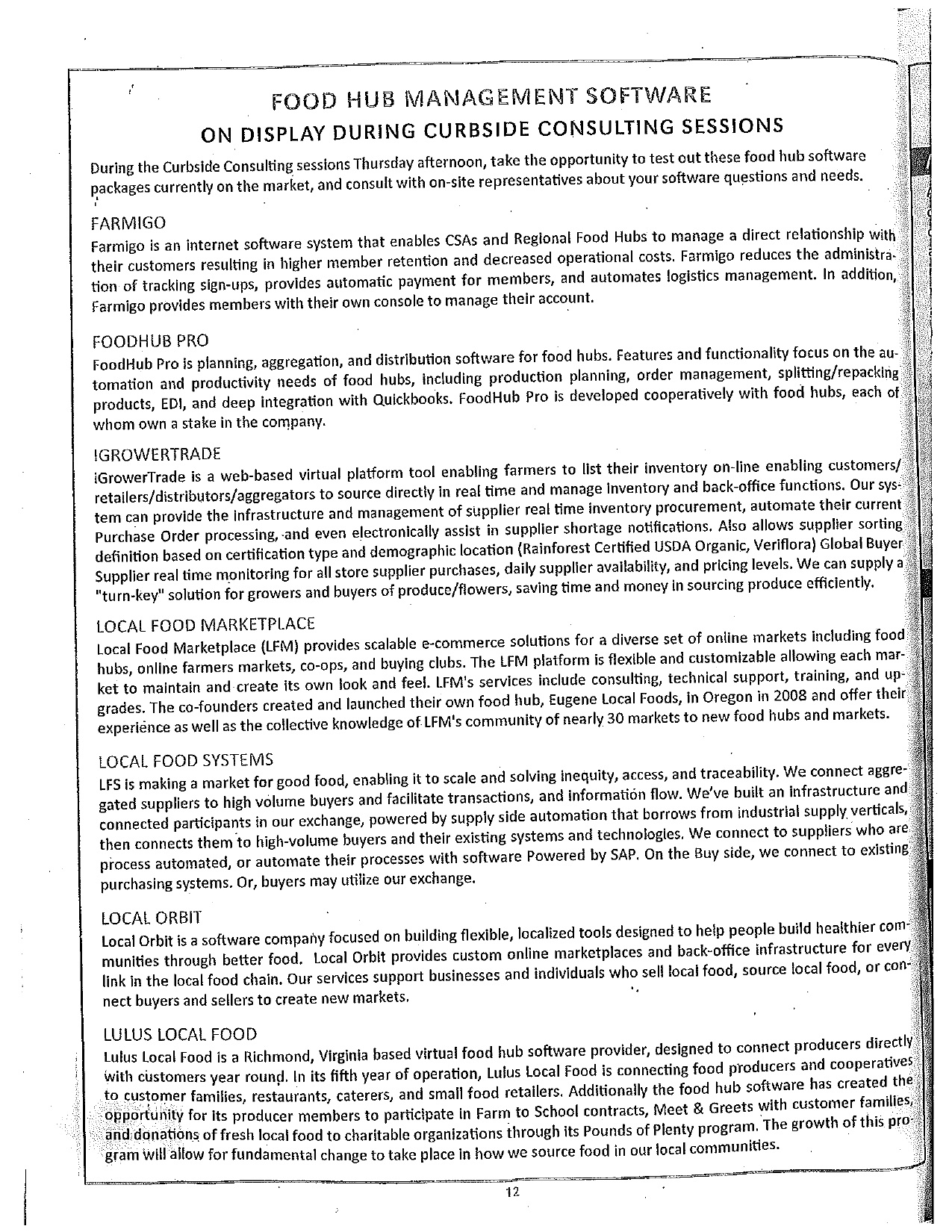 FOOD HUB MANAGEMENT SOFTWARE
ON DISPLAY DURING CURBSIDE CONSULTING SESSIONS

During the Curbside Consulting sessions Thursday afternoon, take the opportunity to test out these food hub software packages currently on the market, and consult with on-site representatives about your software questions and needs.

FARMIGO
Farmigo is an internet software system that enables CSAs and Regional Food Hubs to manage a direct relationship with their customers resulting in higher member retention and decreased operational costs. Farmigo reduces the administration of tracking sign-ups, provides automatic payment for members, and automates logistics management. In addition, Farmigo provides members with their own console to manage their account.

FOODHUB PRO
FoodHub Pro is planning, aggregation, and distribution software for food hubs. Features and functionality focus on the automation and productivity needs of food hubs, including production planning, order management, splitting/repacking products, EDI, and deep integration with Quickbooks. FoodHub Pro is developed cooperatively with food hubs, each of whom own a stake in the company.

IGROWERTRADE
iGrowerTrade is a web-based virtual platform tool enabling farmers to list their inventory on-line enabling customers/retailers/distributors/aggregators to source directly in real time and manage inventory and back-office functions. Our system can provide the infrastructure and management of supplier real time inventory procurement, automate their current Purchase Order processing, and even electronically assist in supplier shortage notifications. Also allows supplier sorting definition based on certification type and demographic location (Rainforest Certified USDA Organic, Veriflora) Global Buyer Supplier real time monitoring for all store supplier purchases, daily supplier availability, and pricing levels. We can supply a "turn-key" solution for growers and buyers of produce/flowers, saving time and money in sourcing produce efficiently.

LOCAL FOOD MARKETPLACE
Local Food Marketplace (LFM) provides scalable e-commerce solutions for a diverse set of online markets including food hubs, online farmers markets, co-ops, and buying clubs. The LFM platform is flexible and customizable allowing each market to maintain and create its own look and feel. LFM's services include consulting, technical support, training, and upgrades. The co-founders created and launched their own food hub, Eugene Local Foods, in Oregon in 2008 and offer their experience as well as the collective knowledge of LFM's community of nearly 30 markets to new food hubs and markets.

LOCAL FOOD SYSTEMS
LFS is making a market for good food, enabling it to scale and solving inequity, access, and traceability. We connect aggregated suppliers to high volume buyers and facilitate transactions, and information flow. We've built an infrastructure and connected participants in our exchange, powered by supply side automation that borrows from industrial supply verticals, then connects them to high-volume buyers and their existing systems and technologies. We connect to suppliers who are process automated, or automate their processes with software Powered by SAP. On the Buy side, we connect to existing purchasing systems. Or, buyers may utilize our exchange.

LOCAL ORBIT
Local Orbit is a software company focused on building flexible, localized tools designed to help people build healthier communities through better food. Local Orbit provides custom online marketplaces and back-office infrastructure for every link in the local food chain. Our services support businesses and individuals who sell local food, source local food, or connect buyers and sellers to create new markets.

LULUS LOCAL FOOD
Lulus Local Food is a Richmond, Virginia based virtual food hub software provider, designed to connect producers directly with customers year round. In its fifth year of operation, Lulus Local Food is connecting food producers and cooperatives to customer families, restaurants, caterers, and small food retailers. Additionally the food hub software has created the opportunity for its producer members to participate in Farm to School contracts, Meet & Greets with customer families, and donations of fresh local food to charitable organizations through its Pounds of Plenty program. The growth of this program will allow for fundamental change to take place in how we source food in our local communities.

12